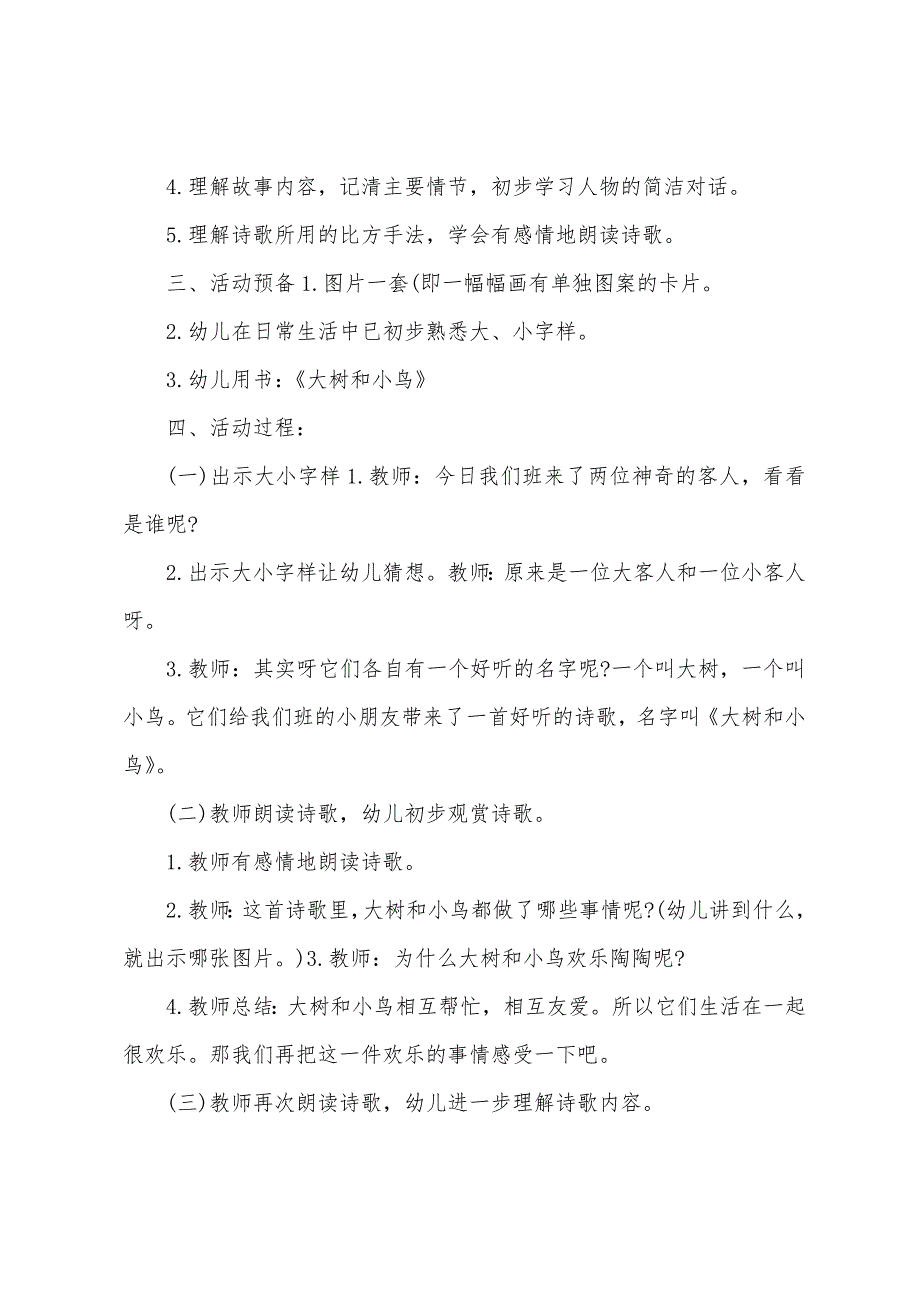 4.理解故事内容，记清主要情节，初步学习人物的简洁对话。

5.理解诗歌所用的比方手法，学会有感情地朗读诗歌。

三、活动预备 1.图片一套(即一幅幅画有单独图案的卡片。

2.幼儿在日常生活中已初步熟悉大、小字样。

3.幼儿用书：《大树和小鸟》

四、活动过程：

(一)出示大小字样 1.教师：今日我们班来了两位神奇的客人，看看是谁呢?

2.出示大小字样让幼儿猜想。教师:原来是一位大客人和一位小客人呀。

3.教师：其实呀它们各自有一个好听的名字呢?一个叫大树，一个叫小鸟。它们给我们班的小朋友带来了一首好听的诗歌，名字叫《大树和小鸟》。

(二)教师朗读诗歌，幼儿初步观赏诗歌。

1.教师有感情地朗读诗歌。

2.教师:这首诗歌里,大树和小鸟都做了哪些事情呢?(幼儿讲到什么，就出示哪张图片。)3.教师：为什么大树和小鸟欢乐陶陶呢?

4.教师总结:大树和小鸟相互帮忙，相互友爱。所以它们生活在一起很欢乐。那我们再把这一件欢乐的事情感受一下吧。

(三)教师再次朗读诗歌，幼儿进一步理解诗歌内容。